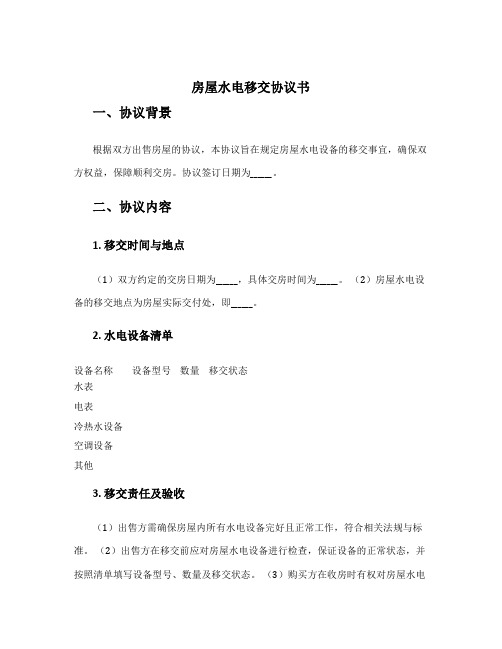 房屋水电移交协议书

一、协议背景

根据双方出售房屋的协议，本协议旨在规定房屋水电设备的移交事宜，确保双方权益，保障顺利交房。协议签订日期为____。

二、协议内容

1. 移交时间与地点

（1）双方约定的交房日期为____，具体交房时间为____。（2）房屋水电设备的移交地点为房屋实际交付处，即____。

2. 水电设备清单

| 设备名称 | 设备型号 | 数量 | 移交状态 |
|---|---|---|---|
| 水表 | | | |
| 电表 | | | |
| 冷热水设备 | | | |
| 空调设备 | | | |
| 其他 | | | |

3. 移交责任及验收

（1）出售方需确保房屋内所有水电设备完好且正常工作，符合相关法规与标准。（2）出售方在移交前应对房屋水电设备进行检查，保证设备的正常状态，并按照清单填写设备型号、数量及移交状态。（3）购买方在收房时有权对房屋水电